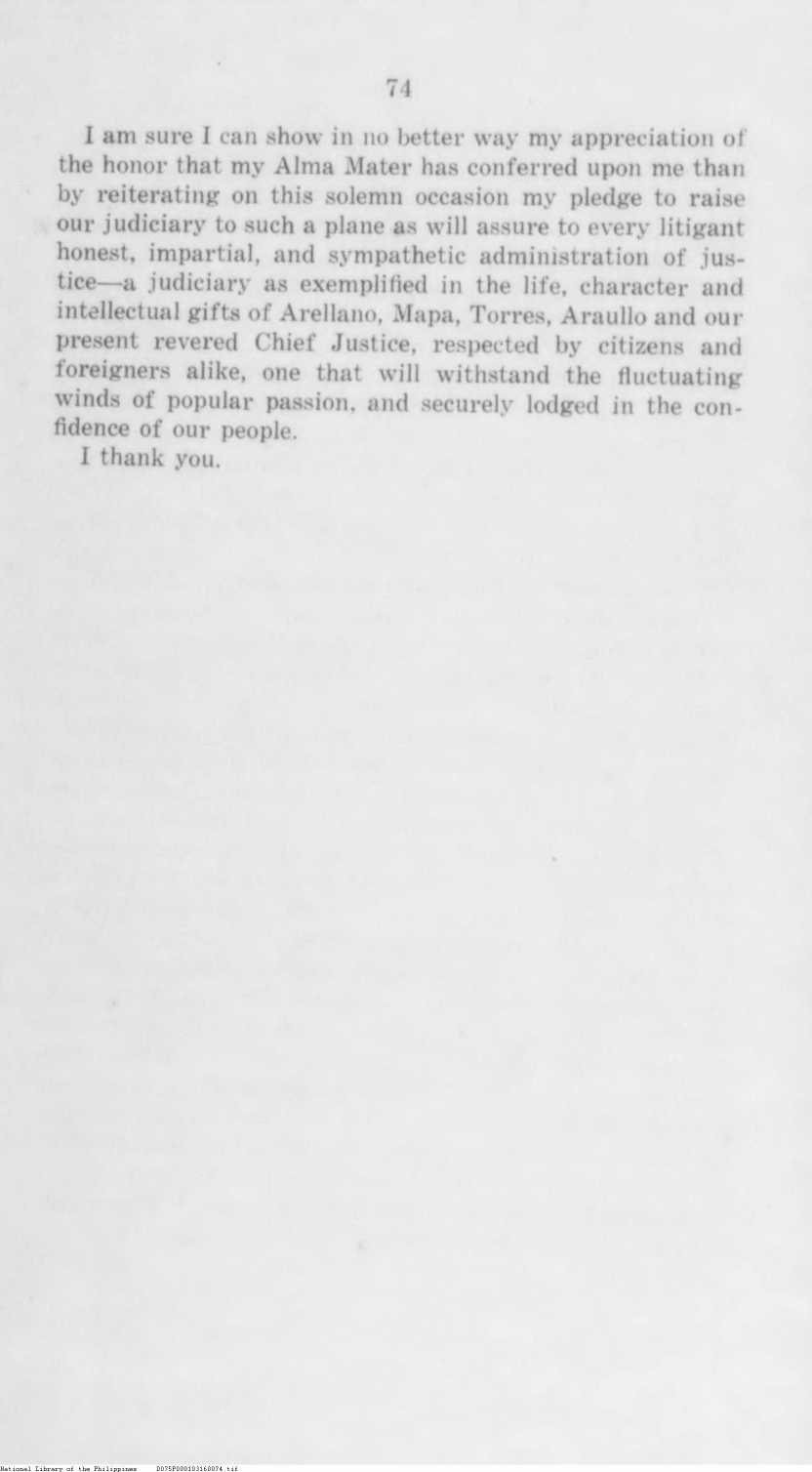 74

I am sure I can show in no better way my appreciation of the honor that my Alma Mater has conferred upon me than by reiterating on this solemn occasion my pledge to raise our judiciary to such a plane as will assure to every litigant honest, impartial, and sympathetic administration of justice—a judiciary as exemplified in the life, character and intellectual gifts of Arellano, Mapa, Torres, Araullo and our present revered Chief Justice, respected by citizens and foreigners alike, one that will withstand the fluctuating winds of popular passion, and securely lodged in the confidence of our people.

I thank you.

National Library of the Philippines D075P000103168074.tif